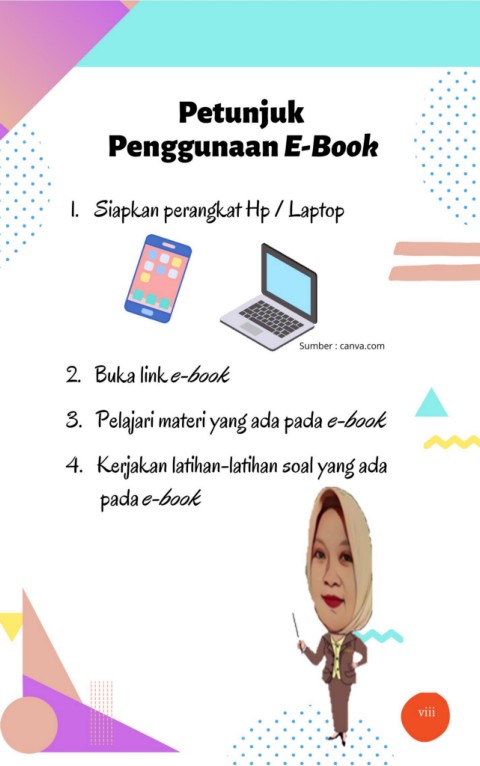 Petunjuk
Penggunaan E-Book

1. Siapkan perangkat Hp / Laptop

Sumber : canva.com

2. Buka link e-book

3. Pelajari materi yang ada pada e-book

4. Kerjakan latihan-latihan soal yang ada pada e-book

viii